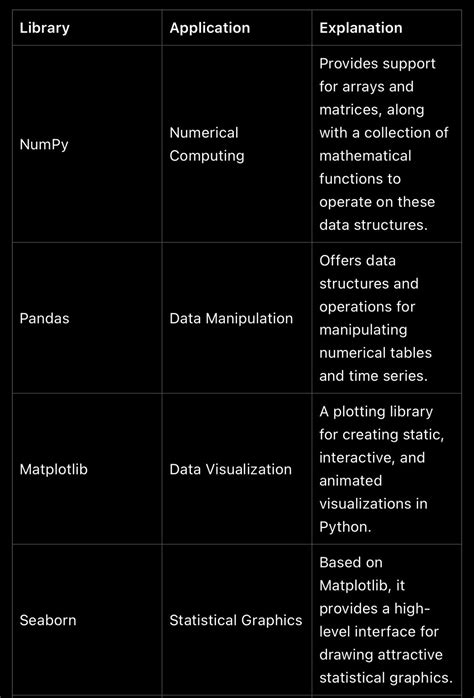 | Library | Application | Explanation |
|---|---|---|
| NumPy | Numerical Computing | Provides support for arrays and matrices, along with a collection of mathematical functions to operate on these data structures. |
| Pandas | Data Manipulation | Offers data structures and operations for manipulating numerical tables and time series. |
| Matplotlib | Data Visualization | A plotting library for creating static, interactive, and animated visualizations in Python. |
| Seaborn | Statistical Graphics | Based on Matplotlib, it provides a high-level interface for drawing attractive statistical graphics. |